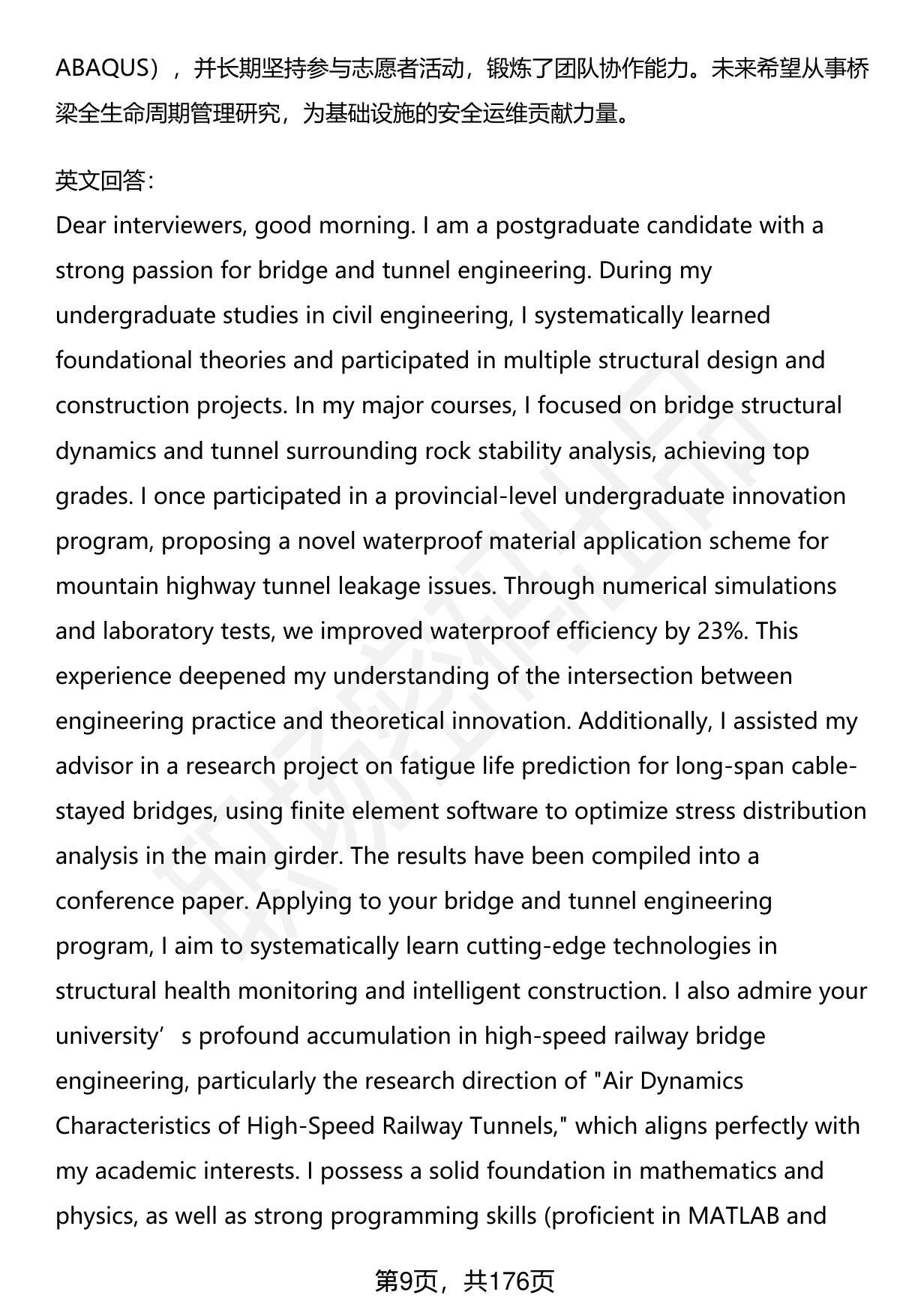 ABAQUS），并长期坚持参与志愿者活动，锻炼了团队协作能力。未来希望从事桥梁全生命周期管理研究，为基础设施的安全运维贡献力量。

英文回答:
Dear interviewers, good morning. I am a postgraduate candidate with a strong passion for bridge and tunnel engineering. During my undergraduate studies in civil engineering, I systematically learned foundational theories and participated in multiple structural design and construction projects. In my major courses, I focused on bridge structural dynamics and tunnel surrounding rock stability analysis, achieving top grades. I once participated in a provincial-level undergraduate innovation program, proposing a novel waterproof material application scheme for mountain highway tunnel leakage issues. Through numerical simulations and laboratory tests, we improved waterproof efficiency by 23%. This experience deepened my understanding of the intersection between engineering practice and theoretical innovation. Additionally, I assisted my advisor in a research project on fatigue life prediction for long-span cable-stayed bridges, using finite element software to optimize stress distribution analysis in the main girder. The results have been compiled into a conference paper. Applying to your bridge and tunnel engineering program, I aim to systematically learn cutting-edge technologies in structural health monitoring and intelligent construction. I also admire your university’s profound accumulation in high-speed railway bridge engineering, particularly the research direction of "Air Dynamics Characteristics of High-Speed Railway Tunnels," which aligns perfectly with my academic interests. I possess a solid foundation in mathematics and physics, as well as strong programming skills (proficient in MATLAB and

第9页，共176页